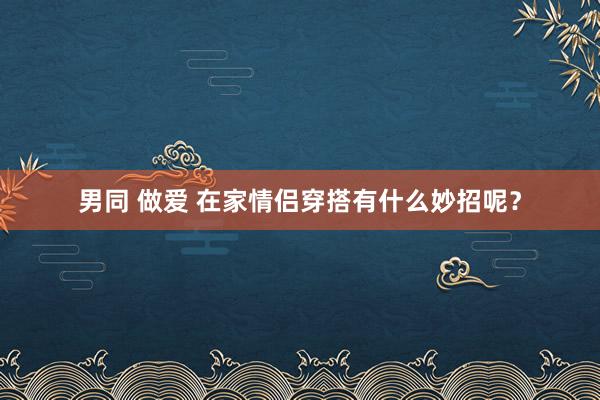 男同 做爱 在家情侣穿搭有什么妙招呢？